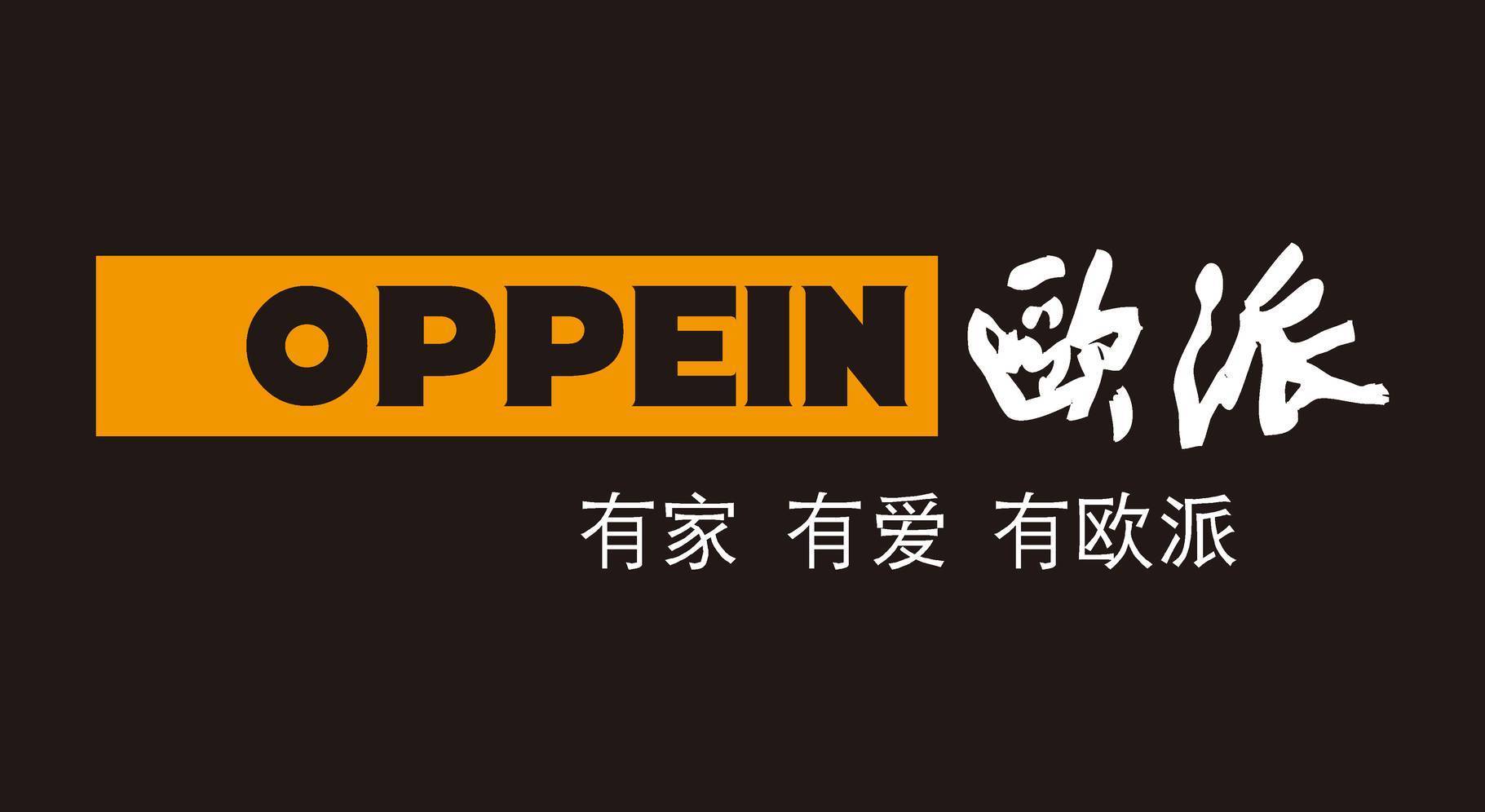 OPPEIN 欧派

有家 有爱 有欧派